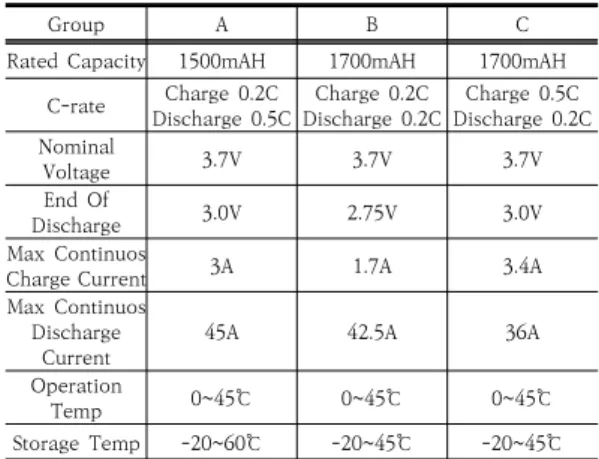 | Group | A | B | C |
|---|---|---|---|
| Rated Capacity | 1500mAH | 1700mAH | 1700mAH |
| C-rate | Charge 0.2C Discharge 0.5C | Charge 0.2C Discharge 0.2C | Charge 0.5C Discharge 0.2C |
| Nominal Voltage | 3.7V | 3.7V | 3.7V |
| End Of Discharge | 3.0V | 2.75V | 3.0V |
| Max Continuos Charge Current | 3A | 1.7A | 3.4A |
| Max Continuos Discharge Current | 45A | 42.5A | 36A |
| Operation Temp | 0~45℃ | 0~45℃ | 0~45℃ |
| Storage Temp | -20~60℃ | -20~45℃ | -20~45℃ |